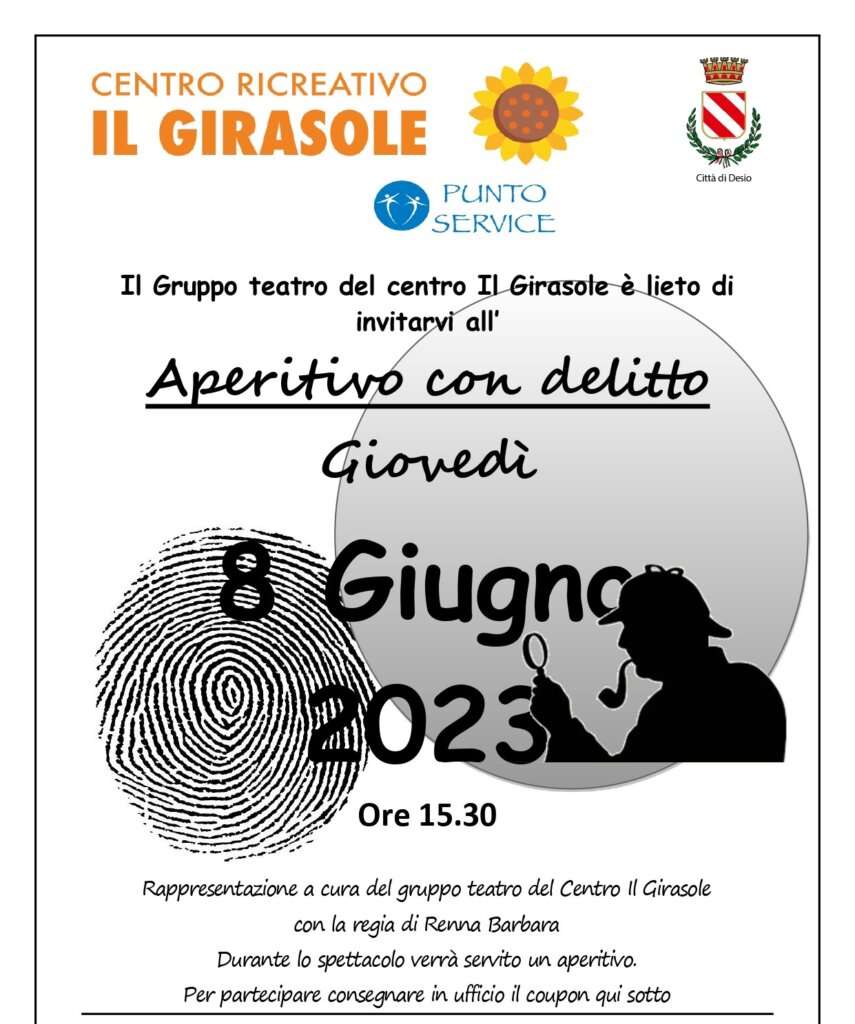 CENTRO RICREATIVO
IL GIRASOLE

Città di Desio

PUNTO
SERVICE

Il Gruppo teatro del centro Il Girasole è lieto di invitarvi all'

Aperitivo con delitto

Giovedì

8 Giugno
2023

Ore 15.30

Rappresentazione a cura del gruppo teatro del Centro Il Girasole
con la regia di Renna Barbara
Durante lo spettacolo verrà servito un aperitivo.
Per partecipare consegnare in ufficio il coupon qui sotto